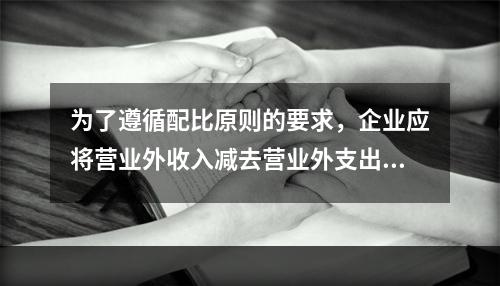 为了遵循配比原则的要求，企业应将营业外收入减去营业外支出…